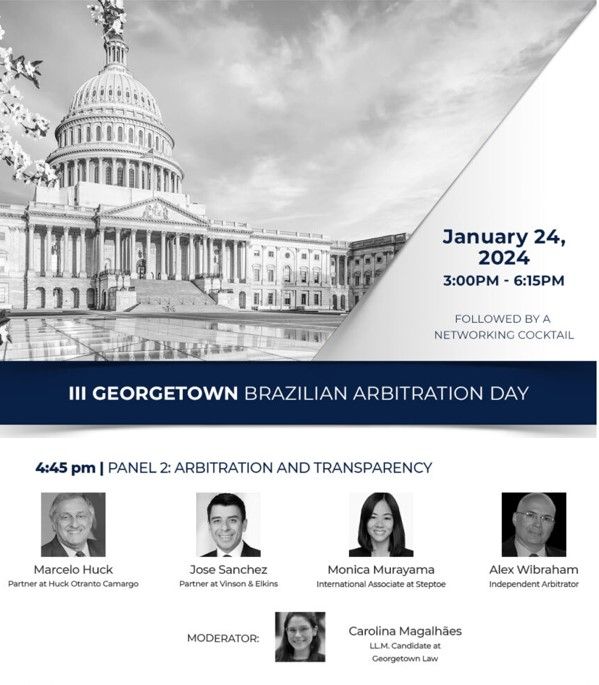 January 24, 2024
3:00PM - 6:15PM

FOLLOWED BY A NETWORKING COCKTAIL

III GEORGETOWN BRAZILIAN ARBITRATION DAY

4:45 pm | PANEL 2: ARBITRATION AND TRANSPARENCY

Marcelo Huck
Partner at Huck Otranto Camargo

Jose Sanchez
Partner at Vinson & Elkins

Monica Murayama
International Associate at Steptoe

Alex Wibraham
Independent Arbitrator

MODERATOR:

Carolina Magalhães
LL.M. Candidate at Georgetown Law